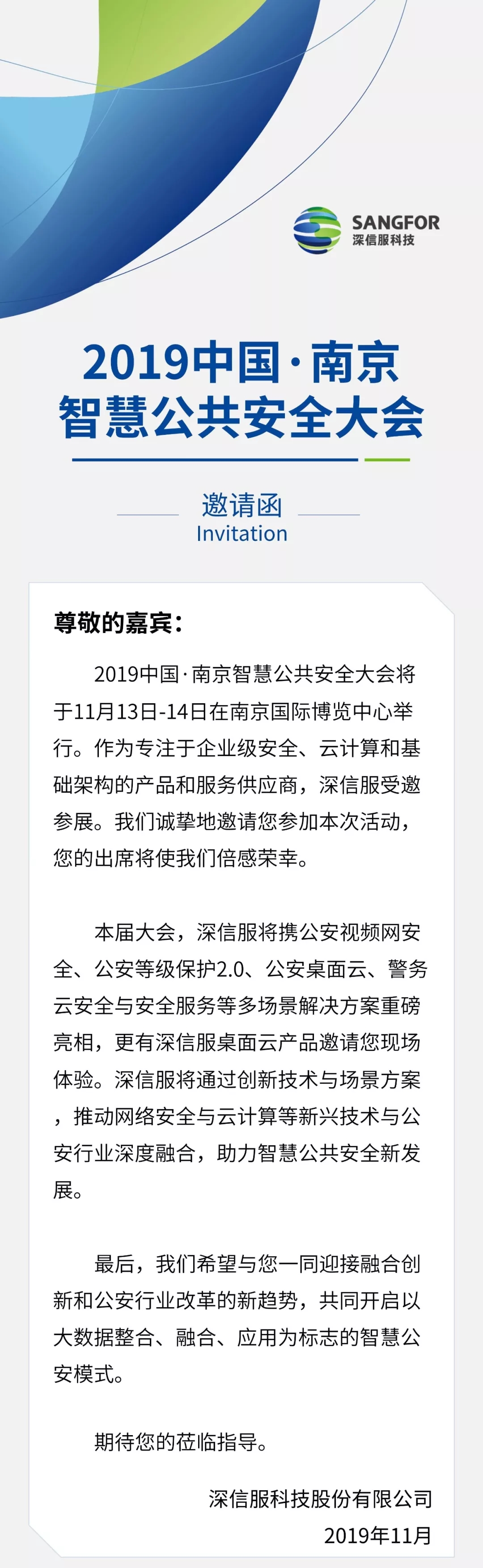 SANGFOR
深信服科技

2019中国·南京
智慧公共安全大会

邀请函
Invitation

尊敬的嘉宾：

2019中国·南京智慧公共安全大会将于11月13日-14日在南京国际博览中心举行。作为专注于企业级安全、云计算和基础架构的产品和服务供应商，深信服受邀参展。我们诚挚地邀请您参加本次活动，您的出席将使我们倍感荣幸。

本届大会，深信服将携公安视频网安全、公安等级保护2.0、公安桌面云、警务云安全与安全服务等多场景解决方案重磅亮相，更有深信服桌面云产品邀请您现场体验。深信服将通过创新技术与场景方案，推动网络安全与云计算等新兴技术与公安行业深度融合，助力智慧公共安全新发展。

最后，我们希望与您一同迎接融合创新和公安行业改革的新趋势，共同开启以大数据整合、融合、应用为标志的智慧公安模式。

期待您的莅临指导。

深信服科技股份有限公司
2019年11月